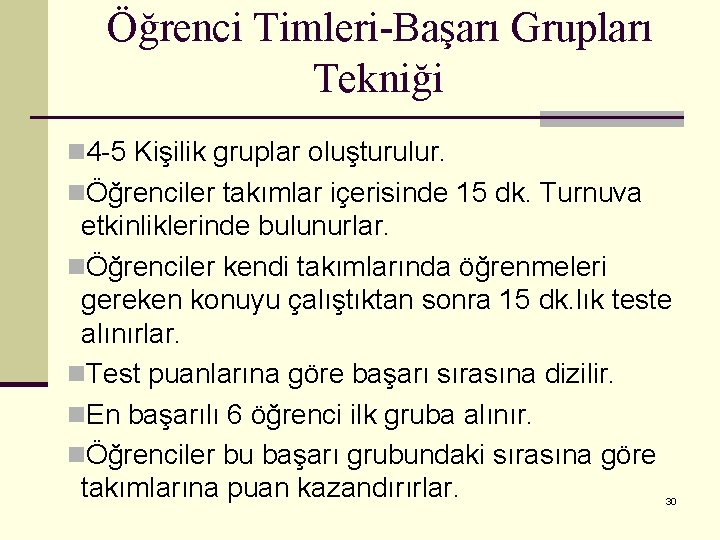 Öğrenci Timleri-Başarı Grupları Tekniği

4-5 Kişilik gruplar oluşturulur.

Öğrenciler takımlar içerisinde 15 dk. Turnuva etkinliklerinde bulunurlar.

Öğrenciler kendi takımlarında öğrenmeleri gereken konuyu çalıştıktan sonra 15 dk.lık teste alınırlar.

Test puanlarına göre başarı sırasına dizilir.

En başarılı 6 öğrenci ilk gruba alınır.

Öğrenciler bu başarı grubundaki sırasına göre takımlarına puan kazandırırlar.

30